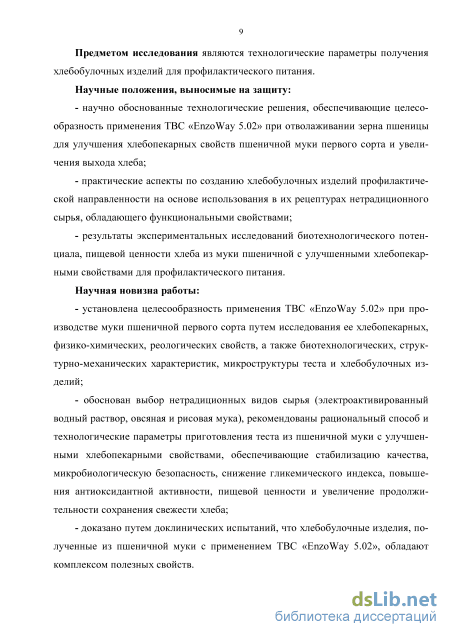 9

**Предметом исследования** являются технологические параметры получения хлебобулочных изделий для профилактического питания.

**Научные положения, выносимые на защиту:**

- научно обоснованные технологические решения, обеспечивающие целесообразность применения ТВС «EnzoWay 5.02» при отволаживании зерна пшеницы для улучшения хлебопекарных свойств пшеничной муки первого сорта и увеличения выхода хлеба;

- практические аспекты по созданию хлебобулочных изделий профилактической направленности на основе использования в их рецептурах нетрадиционного сырья, обладающего функциональными свойствами;

- результаты экспериментальных исследований биотехнологического потенциала, пищевой ценности хлеба из муки пшеничной с улучшенными хлебопекарными свойствами для профилактического питания.

**Научная новизна работы:**

- установлена целесообразность применения ТВС «EnzoWay 5.02» при производстве муки пшеничной первого сорта путем исследования ее хлебопекарных, физико-химических, реологических свойств, а также биотехнологических, структурно-механических характеристик, микроструктуры теста и хлебобулочных изделий;

- обоснован выбор нетрадиционных видов сырья (электроактивированный водный раствор, овсяная и рисовая мука), рекомендованы рациональный способ и технологические параметры приготовления теста из пшеничной муки с улучшенными хлебопекарными свойствами, обеспечивающие стабилизацию качества, микробиологическую безопасность, снижение гликемического индекса, повышения антиоксидантной активности, пищевой ценности и увеличение продолжительности сохранения свежести хлеба;

- доказано путем доклинических испытаний, что хлебобулочные изделия, полученные из пшеничной муки с применением ТВС «EnzoWay 5.02», обладают комплексом полезных свойств.

dsLib.net
библиотека диссертаций